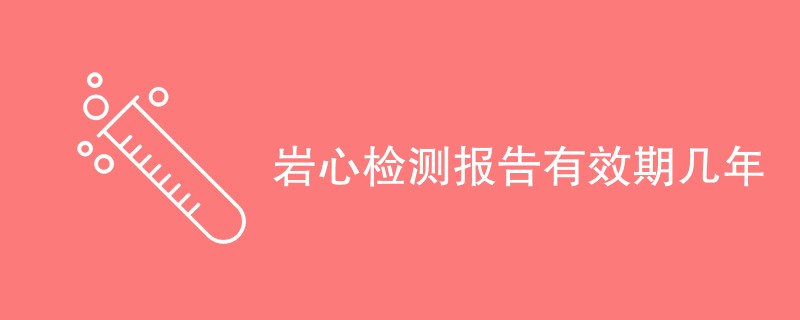 岩心检测报告有效期几年